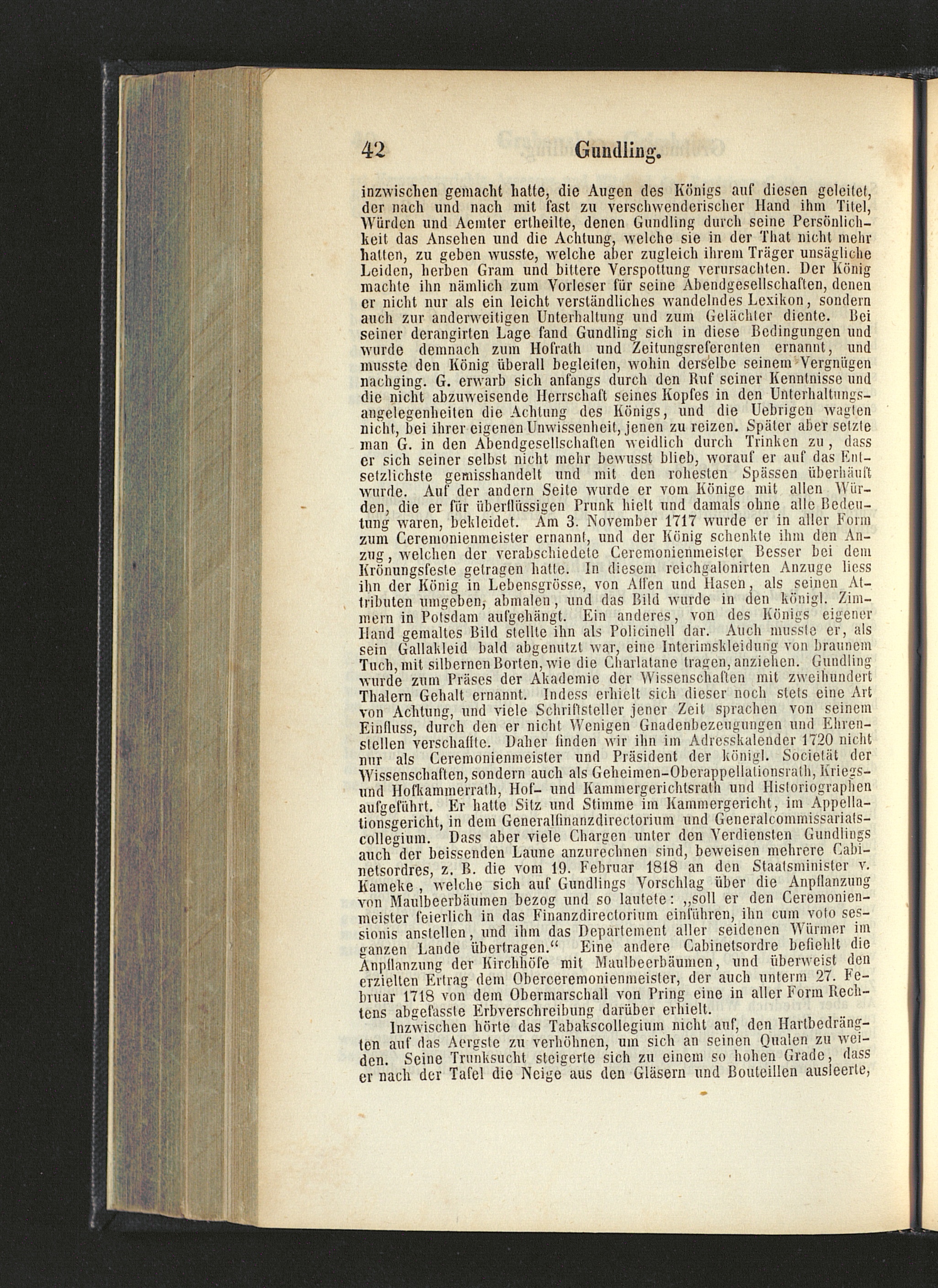 42 Gundling.

inzwischen gemacht hatte, die Augen des Königs auf diesen geleitet, der nach und nach mit fast zu verschwenderischer Hand ihm Titel, Würden und Aemter ertheilte, denen Gundling durch seine Persönlichkeit das Ansehen und die Achtung, welche sie in der That nicht mehr hatten, zu geben wusste, welche aber zugleich ihrem Träger unsägliche Leiden, herben Gram und bittere Verspottung verursachten. Der König machte ihn nämlich zum Vorleser für seine Abendgesellschaften, denen er nicht nur als ein leicht verständliches wandelndes Lexikon, sondern auch zur anderweitigen Unterhaltung und zum Gelächter diente. Bei seiner derangirten Lage fand Gundling sich in diese Bedingungen und wurde demnach zum Hofrath und Zeitungsreferenten ernannt, und musste den König überall begleiten, wohin derselbe seinem Vergnügen nachging. G. erwarb sich anfangs durch den Ruf seiner Kenntnisse und die nicht abzuweisende Herrschaft seines Kopfes in den Unterhaltungsangelegenheiten die Achtung des Königs, und die Uebrigen wagten nicht, bei ihrer eigenen Unwissenheit, jenen zu reizen. Später aber setzte man G. in den Abendgesellschaften weidlich durch Trinken zu, dass er sich seiner selbst nicht mehr bewusst blieb, worauf er auf das Entsetzlichste gemisshandelt und mit den rohesten Spässen überhäuft wurde. Auf der andern Seite wurde er vom Könige mit allen Würden, die er für überflüssigen Prunk hielt und damals ohne alle Bedeutung waren, bekleidet. Am 3. November 1717 wurde er in aller Form zum Ceremonienmeister ernannt, und der König schenkte ihm den Anzug, welchen der verabschiedete Ceremonienmeister Besser bei dem Krönungsfeste getragen hatte. In diesem reichgalonirten Anzuge liess ihn der König in Lebensgrösse, von Affen und Hasen, als seinen Attributen umgeben, abmalen, und das Bild wurde in den königl. Zimmern in Potsdam aufgehängt. Ein anderes, von des Königs eigener Hand gemaltes Bild stellte ihn als Policinell dar. Auch musste er, als sein Gallakleid bald abgenutzt war, eine Interimskleidung von braunem Tuch, mit silbernen Borten, wie die Charlatane tragen, anziehen. Gundling wurde zum Präses der Akademie der Wissenschaften mit zweihundert Thalern Gehalt ernannt. Indess erhielt sich dieser noch stets eine Art von Achtung, und viele Schriftsteller jener Zeit sprachen von seinem Einfluss, durch den er nicht Wenigen Gnadenbezeugungen und Ehrenstellen verschaffte. Daher finden wir ihn im Adresskalender 1720 nicht nur als Ceremonienmeister und Präsident der königl. Societät der Wissenschaften, sondern auch als Geheimen-Oberappellationsrath, Kriegs- und Hofkammerrath, Hof- und Kammergerichtsrath und Historiographen aufgeführt. Er hatte Sitz und Stimme im Kammergericht, im Appellationsgericht, in dem Generalfinanzdirectorium und Generalcommissariatscollegium. Dass aber viele Chargen unter den Verdiensten Gundlings auch der beissenden Laune anzurechnen sind, beweisen mehrere Cabinetsordres, z. B. die vom 19. Februar 1818 an den Staatsminister v. Kameke, welche sich auf Gundlings Vorschlag über die Anpflanzung von Maulbeerbäumen bezog und so lautete: „soll er den Ceremonienmeister feierlich in das Finanzdirectorium einführen, ihn cum voto sessionis anstellen, und ihm das Departement aller seidenen Würmer im ganzen Lande übertragen.“ Eine andere Cabinetsordre befiehlt die Anpflanzung der Kirchhöfe mit Maulbeerbäumen, und überweist den erzielten Ertrag dem Oberceremonienmeister, der auch unterm 27. Februar 1718 von dem Obermarschall von Pring eine in aller Form Rechtens abgefasste Erbverschreibung darüber erhielt.

Inzwischen hörte das Tabakscollegium nicht auf, den Hartbedrängten auf das Aergste zu verhöhnen, um sich an seinen Qualen zu weiden. Seine Trunksucht steigerte sich zu einem so hohen Grade, dass er nach der Tafel die Neige aus den Gläsern und Bouteillen ausleerte,